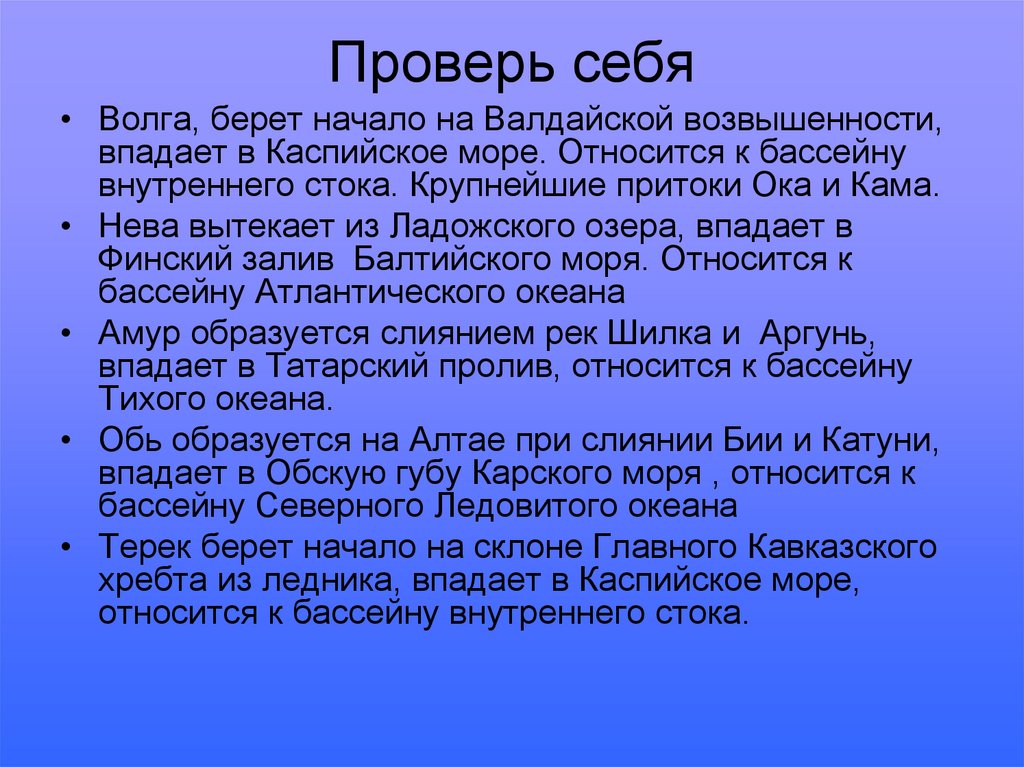 Проверь себя

• Волга, берет начало на Валдайской возвышенности, впадает в Каспийское море. Относится к бассейну внутреннего стока. Крупнейшие притоки Ока и Кама.

• Нева вытекает из Ладожского озера, впадает в Финский залив  Балтийского моря. Относится к бассейну Атлантического океана

• Амур образуется слиянием рек Шилка и  Аргунь, впадает в Татарский пролив, относится к бассейну Тихого океана.

• Обь образуется на Алтае при слиянии Бии и Катуни, впадает в Обскую губу Карского моря , относится к бассейну Северного Ледовитого океана

• Терек берет начало на склоне Главного Кавказского хребта из ледника, впадает в Каспийское море, относится к бассейну внутреннего стока.